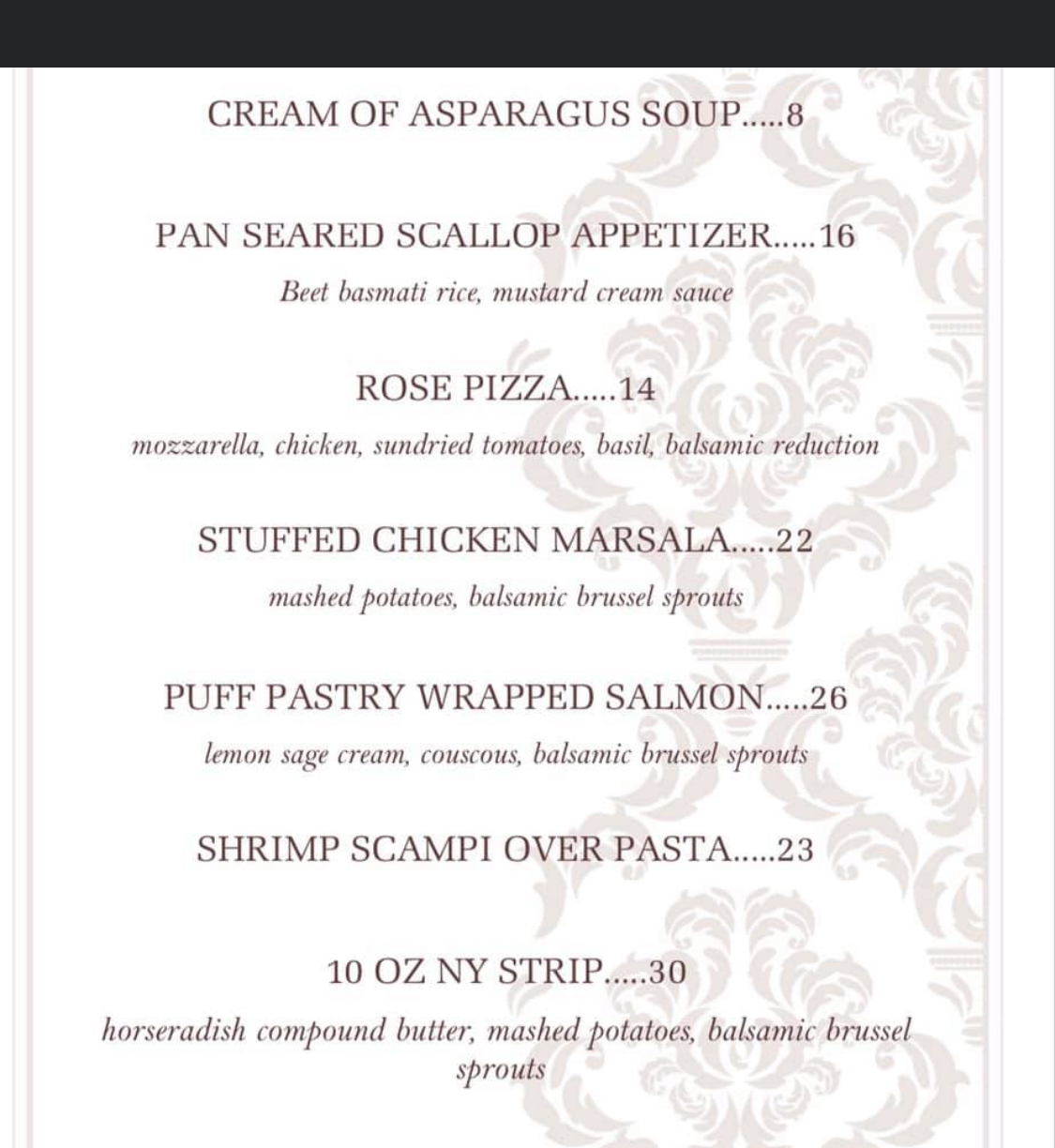 CREAM OF ASPARAGUS SOUP.....8

PAN SEARED SCALLOP APPETIZER.....16

Beet basmati rice, mustard cream sauce

ROSE PIZZA.....14

mozzarella, chicken, sundried tomatoes, basil, balsamic reduction

STUFFED CHICKEN MARSALA.....22

mashed potatoes, balsamic brussel sprouts

PUFF PASTRY WRAPPED SALMON.....26

lemon sage cream, couscous, balsamic brussel sprouts

SHRIMP SCAMPI OVER PASTA.....23

10 OZ NY STRIP.....30

horseradish compound butter, mashed potatoes, balsamic brussel sprouts